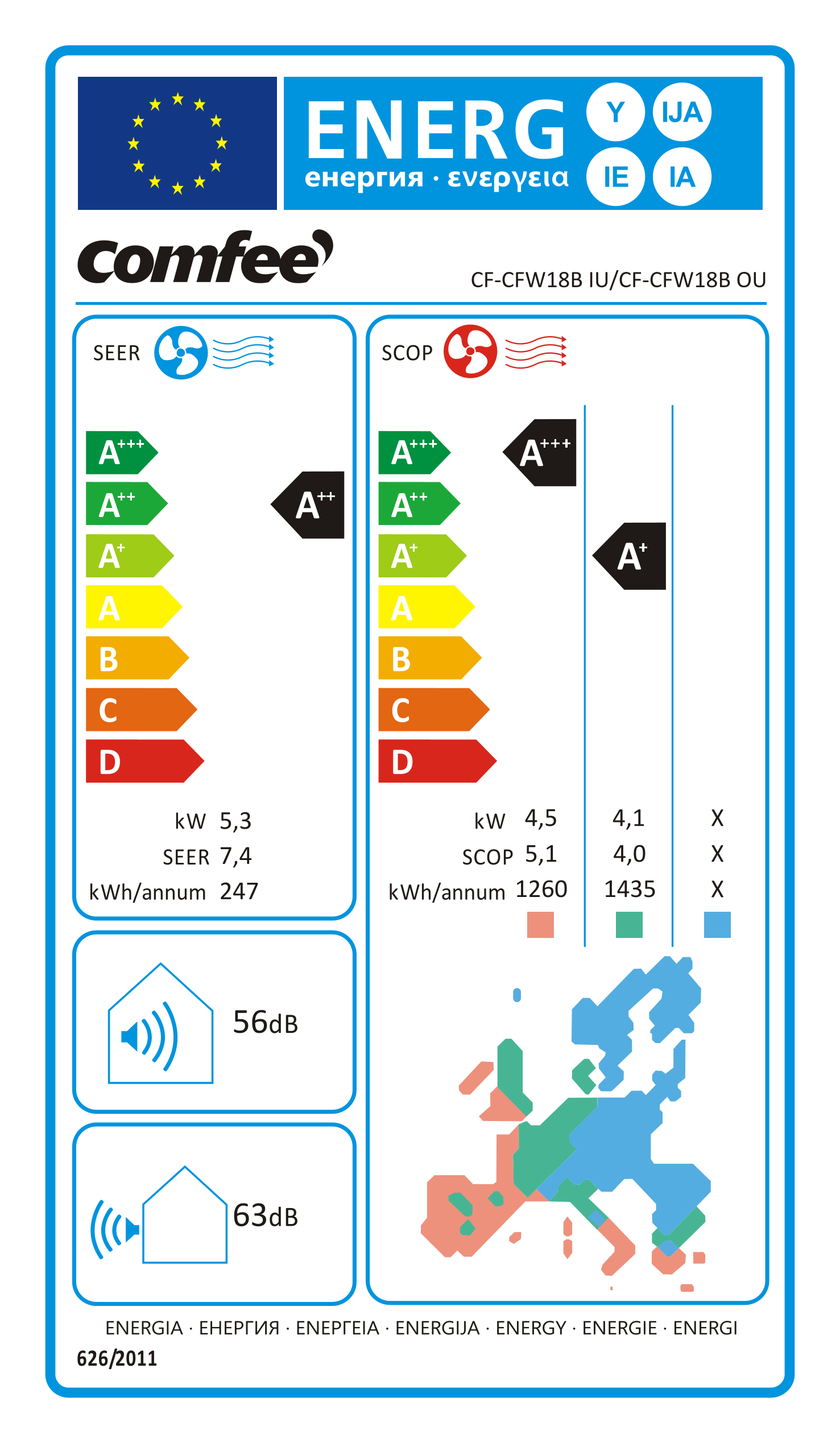 ENERG Y IJA IE IA
енергия · ενεργεια

comfee

CF-CFW18B IU/CF-CFW18B OU

SEER

$A^{+++}$
$A^{++}$
$A^{+}$
A
B
C
D

$A^{++}$

kW 5,3
SEER 7,4
kWh/annum 247

SCOP

$A^{+++}$
$A^{++}$
$A^{+}$
A
B
C
D

$A^{+++}$

$A^{+}$

| | | | |
|---|---|---|---|
| kW | 4,5 | 4,1 | X |
| SCOP | 5,1 | 4,0 | X |
| kWh/annum | 1260 | 1435 | X |

56dB

63dB

ENERGIA · ЕНЕРГИЯ · ΕΝΕΡΓΕΙΑ · ENERGIJA · ENERGY · ENERGIE · ENERGI

626/2011